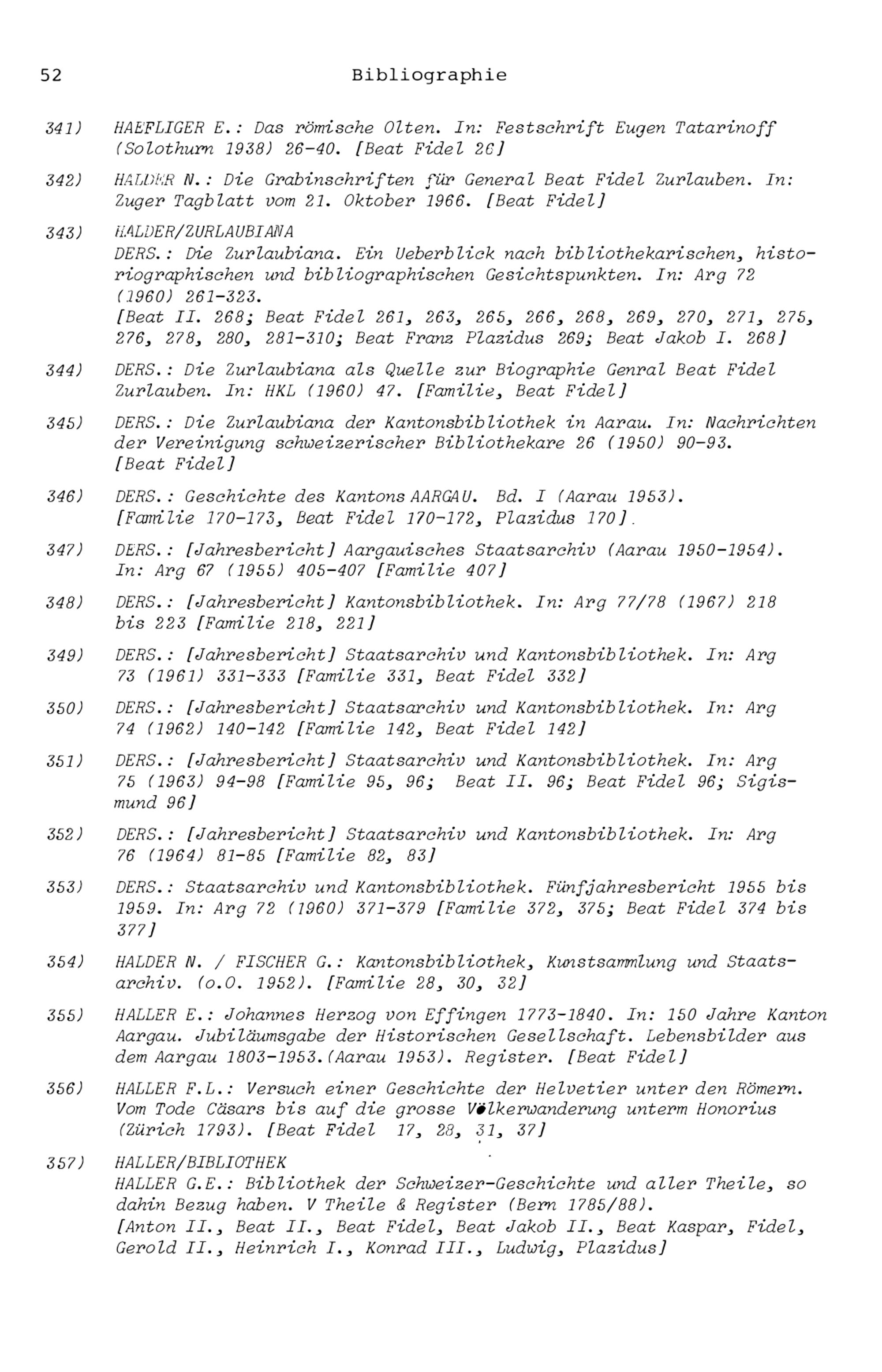 52 Bibliographie

341) HAEFLIGER E.: Das römische Olten. In: Festschrift Eugen Tatarinoff (Solothurn 1938) 26-40. [Beat Fidel 26]

342) HALDER N.: Die Grabinschriften für General Beat Fidel Zurlauben. In: Zuger Tagblatt vom 21. Oktober 1966. [Beat Fidel]

343) HALDER/ZURLAUBIANA
DERS.: Die Zurlaubiana. Ein Ueberblick nach bibliothekarischen, historiographischen und bibliographischen Gesichtspunkten. In: Arg 72 (1960) 261-323.
[Beat II. 268; Beat Fidel 261, 263, 265, 266, 268, 269, 270, 271, 275, 276, 278, 280, 281-310; Beat Franz Plazidus 269; Beat Jakob I. 268]

344) DERS.: Die Zurlaubiana als Quelle zur Biographie Genral Beat Fidel Zurlauben. In: HKL (1960) 47. [Familie, Beat Fidel]

345) DERS.: Die Zurlaubiana der Kantonsbibliothek in Aarau. In: Nachrichten der Vereinigung schweizerischer Bibliothekare 26 (1950) 90-93. [Beat Fidel]

346) DERS.: Geschichte des Kantons AARGAU. Bd. I (Aarau 1953). [Familie 170-173, Beat Fidel 170-172, Plazidus 170].

347) DERS.: [Jahresbericht] Aargauisches Staatsarchiv (Aarau 1950-1954). In: Arg 67 (1955) 405-407 [Familie 407]

348) DERS.: [Jahresbericht] Kantonsbibliothek. In: Arg 77/78 (1967) 218 bis 223 [Familie 218, 221]

349) DERS.: [Jahresbericht] Staatsarchiv und Kantonsbibliothek. In: Arg 73 (1961) 331-333 [Familie 331, Beat Fidel 332]

350) DERS.: [Jahresbericht] Staatsarchiv und Kantonsbibliothek. In: Arg 74 (1962) 140-142 [Familie 142, Beat Fidel 142]

351) DERS.: [Jahresbericht] Staatsarchiv und Kantonsbibliothek. In: Arg 75 (1963) 94-98 [Familie 95, 96; Beat II. 96; Beat Fidel 96; Sigismund 96]

352) DERS.: [Jahresbericht] Staatsarchiv und Kantonsbibliothek. In: Arg 76 (1964) 81-85 [Familie 82, 83]

353) DERS.: Staatsarchiv und Kantonsbibliothek. Fünfjahresbericht 1955 bis 1959. In: Arg 72 (1960) 371-379 [Familie 372, 375; Beat Fidel 374 bis 377]

354) HALDER N. / FISCHER G.: Kantonsbibliothek, Kunstsammlung und Staatsarchiv. (o.O. 1952). [Familie 28, 30, 32]

355) HALLER E.: Johannes Herzog von Effingen 1773-1840. In: 150 Jahre Kanton Aargau. Jubiläumsgabe der Historischen Gesellschaft. Lebensbilder aus dem Aargau 1803-1953.(Aarau 1953). Register. [Beat Fidel]

356) HALLER F.L.: Versuch einer Geschichte der Helvetier unter den Römern. Vom Tode Cäsars bis auf die grosse Völkerwanderung unterm Honorius (Zürich 1793). [Beat Fidel 17, 28, 31, 37]

357) HALLER/BIBLIOTHEK
HALLER G.E.: Bibliothek der Schweizer-Geschichte und aller Theile, so dahin Bezug haben. V Theile & Register (Bern 1785/88).
[Anton II., Beat II., Beat Fidel, Beat Jakob II., Beat Kaspar, Fidel, Gerold II., Heinrich I., Konrad III., Ludwig, Plazidus]